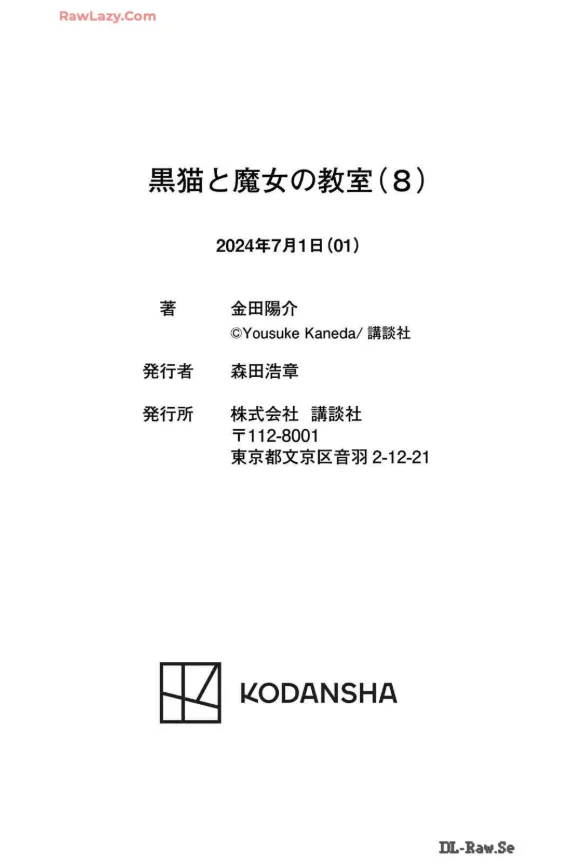 黒猫と魔女の教室(8)

2024年7月1日(01)

著 金田陽介
©Yousuke Kaneda/ 講談社

発行者 森田浩章

発行所 株式会社 講談社
〒112-8001
東京都文京区音羽2-12-21

KODANSHA

RawLazy.Com

DL-Raw.Se